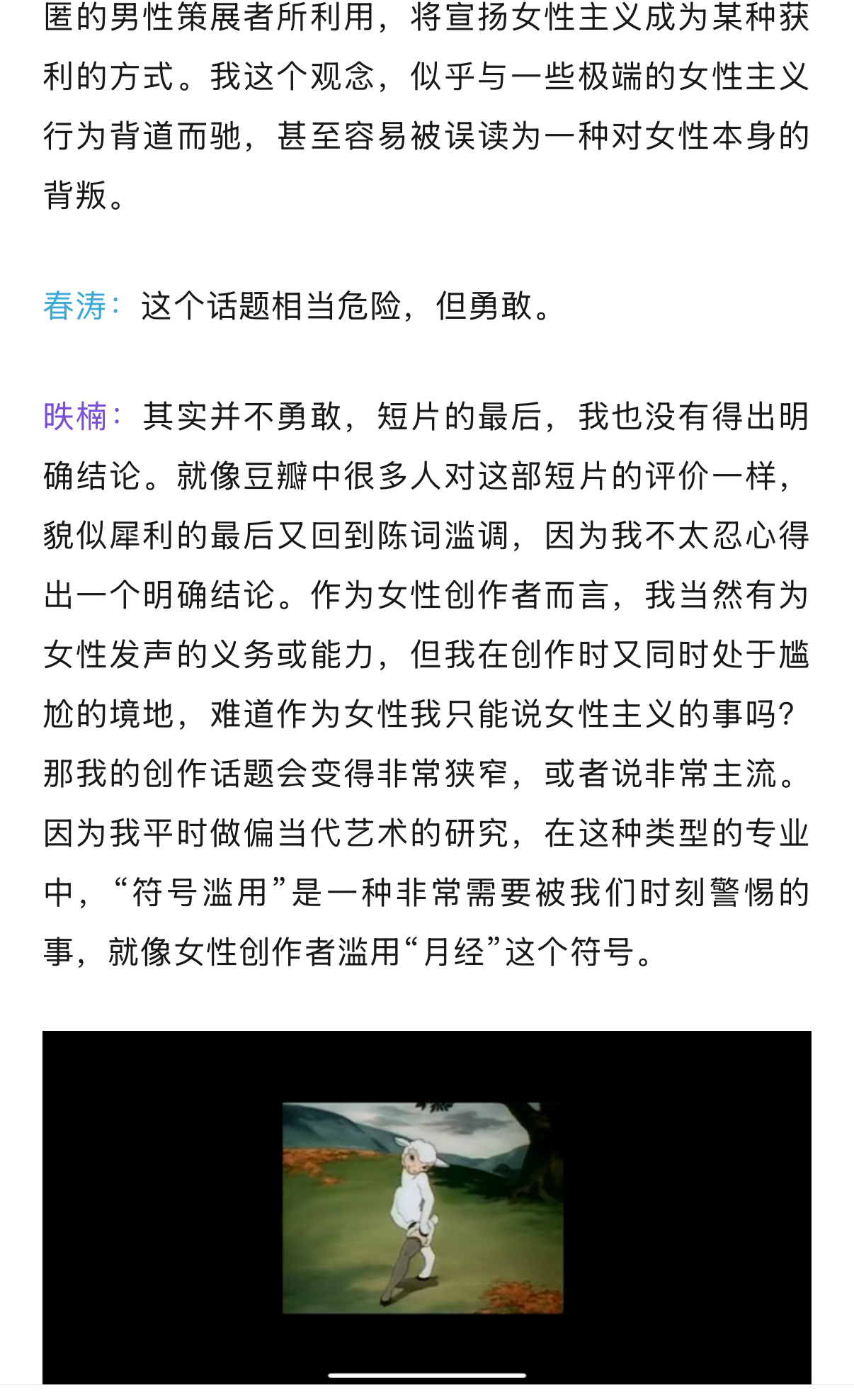 匿的男性策展者所利用，将宣扬女性主义成为某种获利的方式。我这个观念，似乎与一些极端的女性主义行为背道而驰，甚至容易被误读为一种对女性本身的背叛。

春涛：这个话题相当危险，但勇敢。

昳楠：其实并不勇敢，短片的最后，我也没有得出明确结论。就像豆瓣中很多人对这部短片的评价一样，貌似犀利的最后又回到陈词滥调，因为我不太忍心得出一个明确结论。作为女性创作者而言，我当然有为女性发声的义务或能力，但我在创作时又同时处于尴尬的境地，难道作为女性我只能说女性主义的事吗？那我的创作话题会变得非常狭窄，或者说非常主流。因为我平时做偏当代艺术的研究，在这种类型的专业中，“符号滥用”是一种非常需要被我们时刻警惕的事，就像女性创作者滥用“月经”这个符号。